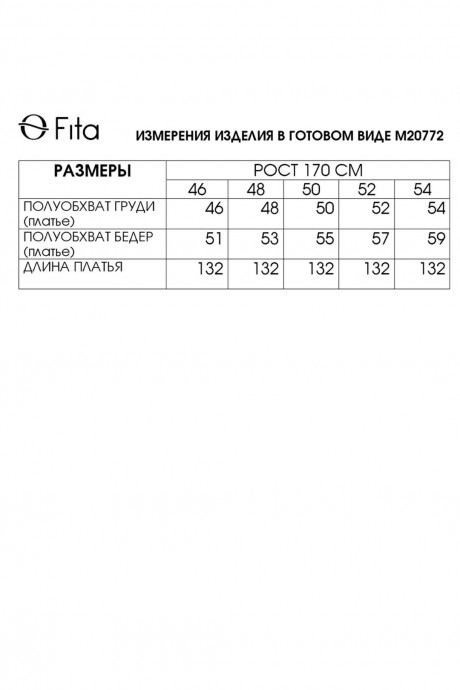 Fita

ИЗМЕРЕНИЯ ИЗДЕЛИЯ В ГОТОВОМ ВИДЕ М20772

| РАЗМЕРЫ | РОСТ 170 СМ | | | | |
|---|---|---|---|---|---|
| | 46 | 48 | 50 | 52 | 54 |
| ПОЛУОБХВАТ ГРУДИ (платье) | 46 | 48 | 50 | 52 | 54 |
| ПОЛУОБХВАТ БЕДЕР (платье) | 51 | 53 | 55 | 57 | 59 |
| ДЛИНА ПЛАТЬЯ | 132 | 132 | 132 | 132 | 132 |